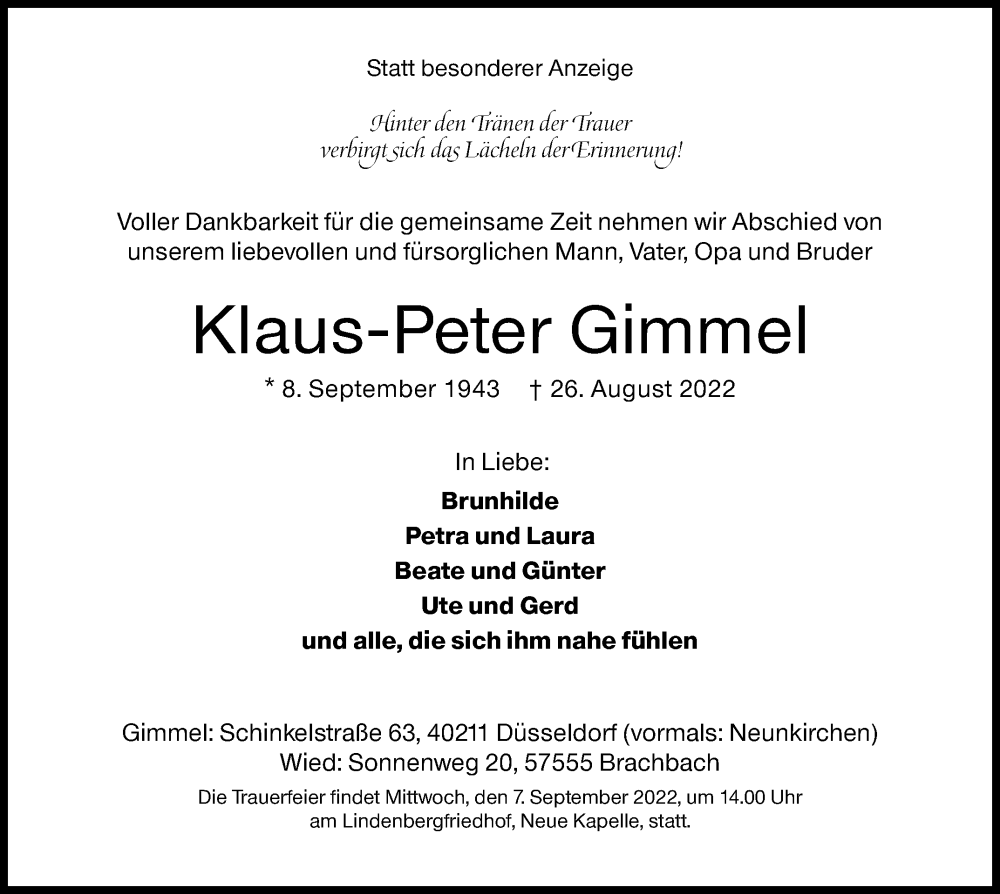 Statt besonderer Anzeige

Hinter den Tränen der Trauer
verbirgt sich das Lächeln der Erinnerung!

Voller Dankbarkeit für die gemeinsame Zeit nehmen wir Abschied von unserem liebevollen und fürsorglichen Mann, Vater, Opa und Bruder

Klaus-Peter Gimmel

* 8. September 1943 † 26. August 2022

In Liebe:

Brunhilde
Petra und Laura
Beate und Günter
Ute und Gerd
und alle, die sich ihm nahe fühlen

Gimmel: Schinkelstraße 63, 40211 Düsseldorf (vormals: Neunkirchen)
Wied: Sonnenweg 20, 57555 Brachbach

Die Trauerfeier findet Mittwoch, den 7. September 2022, um 14.00 Uhr am Lindenbergfriedhof, Neue Kapelle, statt.